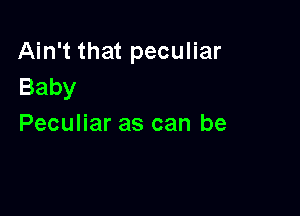 Ain't that peculiar

Baby

Peculiar as can be